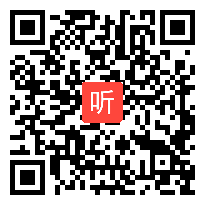 听